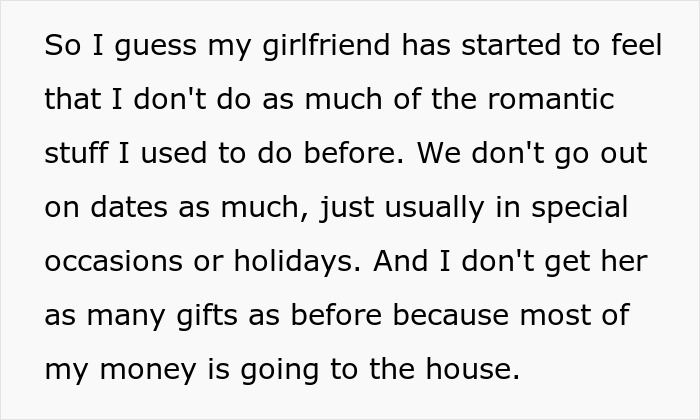 So I guess my girlfriend has started to feel that I don't do as much of the romantic stuff I used to do before. We don't go out on dates as much, just usually in special occasions or holidays. And I don't get her as many gifts as before because most of my money is going to the house.